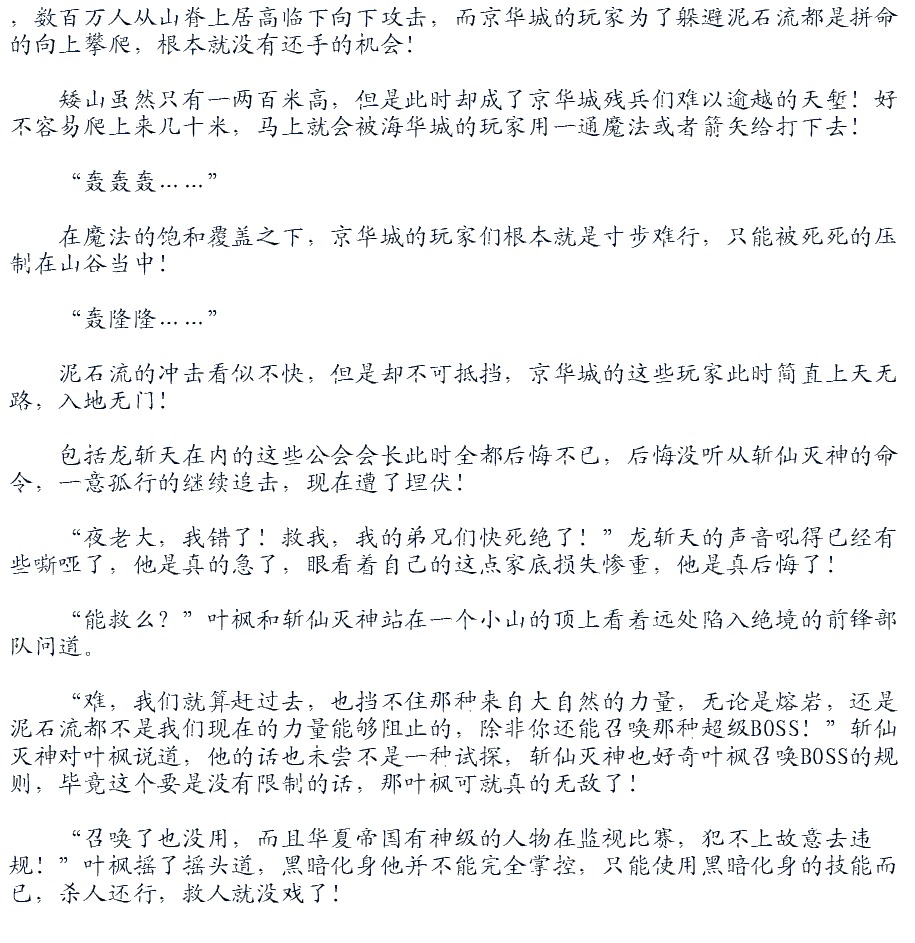 ，数百万人从山脊上居高临下向下攻击，而京华城的玩家为了躲避泥石流都是拼命的向上攀爬，根本就没有还手的机会！

矮山虽然只有一两百米高，但是此时却成了京华城残兵们难以逾越的天堑！好不容易爬上来几十米，马上就会被海华城的玩家用一通魔法或者箭矢给打下去！

“轰轰轰……”

在魔法的饱和覆盖之下，京华城的玩家们根本就是寸步难行，只能被死死的压制在山谷当中！

“轰隆隆……”

泥石流的冲击看似不快，但是却不可抵挡，京华城的这些玩家此时简直上天无路，入地无门！

包括龙斩天在内的这些公会会长此时全都后悔不已，后悔没听从斩仙灭神的命令，一意孤行的继续追击，现在遭了埋伏！

“夜老大，我错了！救我，我的弟兄们快死绝了！”龙斩天的声音吼得已经有些嘶哑了，他是真的急了，眼看着自己的这点家底损失惨重，他是真后悔了！

“能救么？”叶枫和斩仙灭神站在一个小山的顶上看着远处陷入绝境的前锋部队问道。

“难，我们就算赶过去，也挡不住那种来自大自然的力量，无论是熔岩，还是泥石流都不是我们现在的力量能够阻止的，除非你还能召唤那种超级BOSS！”斩仙灭神对叶枫说道，他的话也未尝不是一种试探，斩仙灭神也好奇叶枫召唤BOSS的规则，毕竟这个要是没有限制的话，那叶枫可就真的无敌了！

“召唤了也没用，而且华夏帝国有神级的人物在监视比赛，犯不上故意去违规！”叶枫摇了摇头道，黑暗化身他并不能完全掌控，只能使用黑暗化身的技能而已，杀人还行，救人就没戏了！